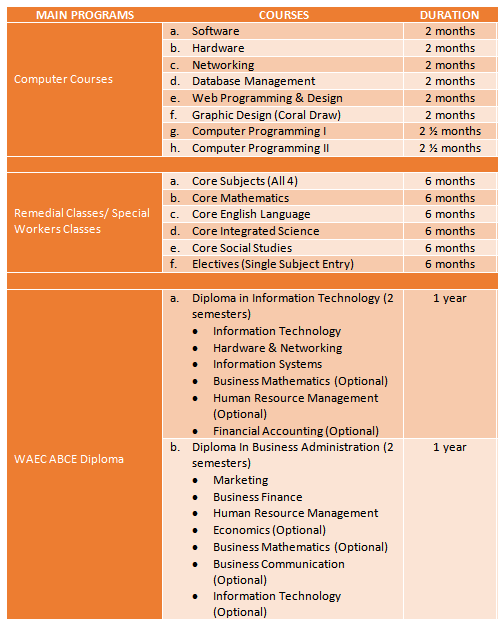 | MAIN PROGRAMS | COURSES | DURATION |
|---|---|---|
| Computer Courses | a. Software | 2 months |
| | b. Hardware | 2 months |
| | c. Networking | 2 months |
| | d. Database Management | 2 months |
| | e. Web Programming & Design | 2 months |
| | f. Graphic Design (Coral Draw) | 2 months |
| | g. Computer Programming I | 2 ½ months |
| | h. Computer Programming II | 2 ½ months |
| | | |
| Remedial Classes/ Special Workers Classes | a. Core Subjects (All 4) | 6 months |
| | b. Core Mathematics | 6 months |
| | c. Core English Language | 6 months |
| | d. Core Integrated Science | 6 months |
| | e. Core Social Studies | 6 months |
| | f. Electives (Single Subject Entry) | 6 months |
| | | |
| WAEC ABCE Diploma | a. Diploma in Information Technology (2 semesters) • Information Technology • Hardware & Networking • Information Systems • Business Mathematics (Optional) • Human Resource Management (Optional) • Financial Accounting (Optional) | 1 year |
| | b. Diploma In Business Administration (2 semesters) • Marketing • Business Finance • Human Resource Management • Economics (Optional) • Business Mathematics (Optional) • Business Communication (Optional) • Information Technology (Optional) | 1 year |